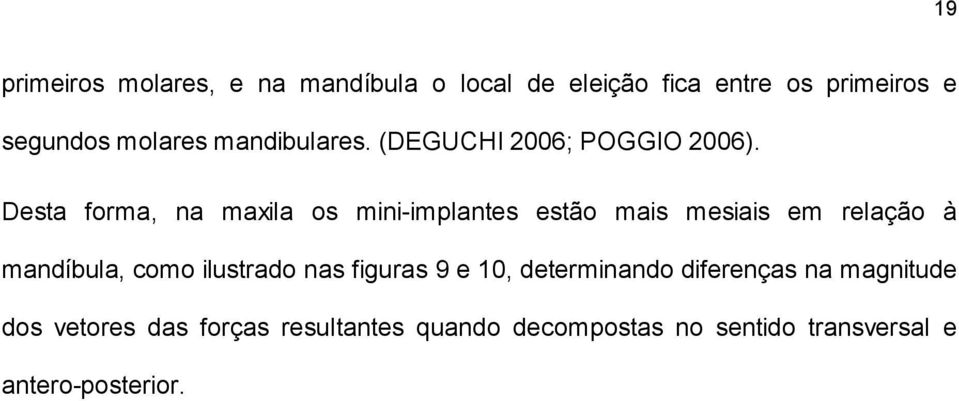 19

primeiros molares, e na mandíbula o local de eleição fica entre os primeiros e segundos molares mandibulares. (DEGUCHI 2006; POGGIO 2006).

Desta forma, na maxila os mini-implantes estão mais mesiais em relação à mandíbula, como ilustrado nas figuras 9 e 10, determinando diferenças na magnitude dos vetores das forças resultantes quando decompostas no sentido transversal e antero-posterior.